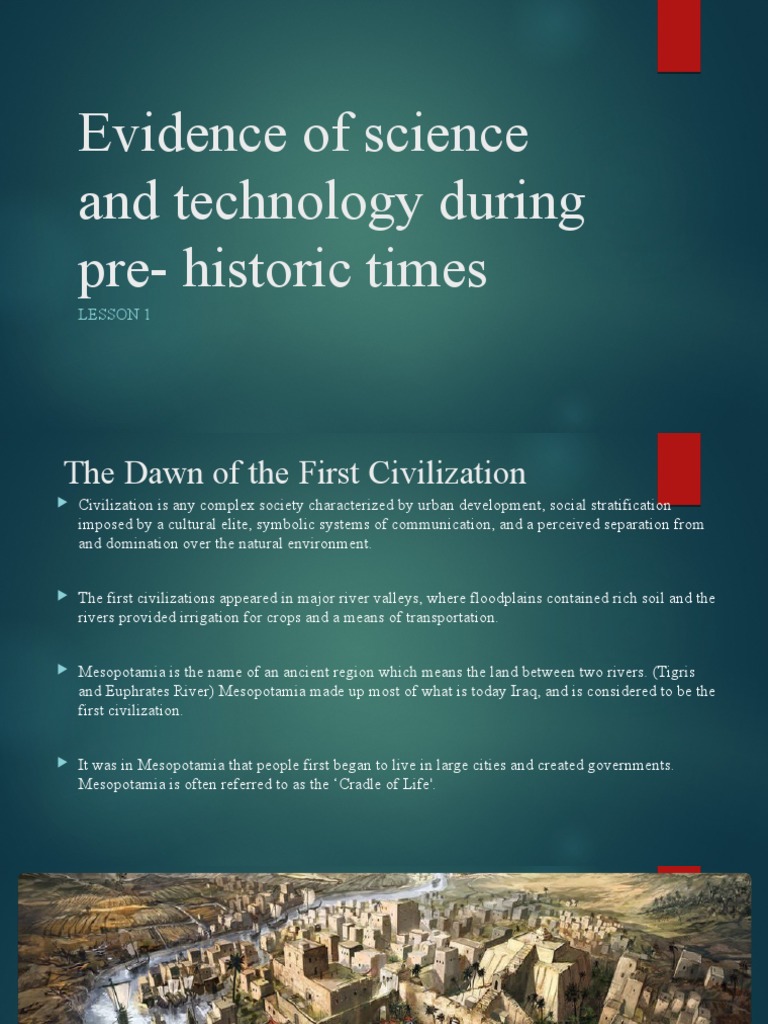 Evidence of science and technology during pre- historic times

LESSON 1

The Dawn of the First Civilization

Civilization is any complex society characterized by urban development, social stratification imposed by a cultural elite, symbolic systems of communication, and a perceived separation from and domination over the natural environment.

The first civilizations appeared in major river valleys, where floodplains contained rich soil and the rivers provided irrigation for crops and a means of transportation.

Mesopotamia is the name of an ancient region which means the land between two rivers. (Tigris and Euphrates River) Mesopotamia made up most of what is today Iraq, and is considered to be the first civilization.

It was in Mesopotamia that people first began to live in large cities and created governments. Mesopotamia is often referred to as the 'Cradle of Life'.